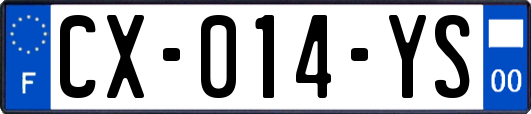 F
CX-014-YS
00